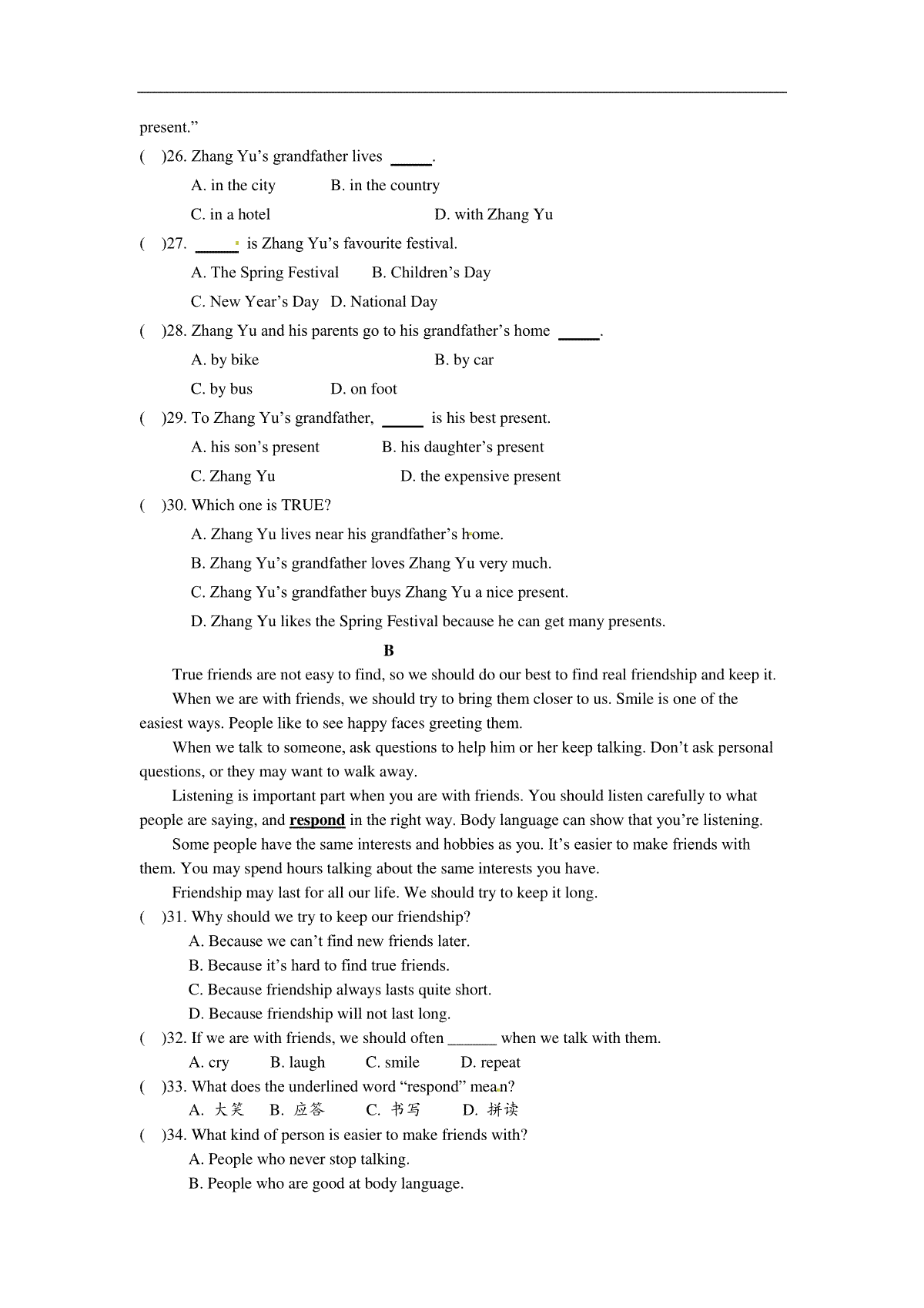 present.”

( )26. Zhang Yu’s grandfather lives _____.

A. in the city B. in the country

C. in a hotel D. with Zhang Yu

( )27. _____ is Zhang Yu’s favourite festival.

A. The Spring Festival B. Children’s Day

C. New Year’s Day D. National Day

( )28. Zhang Yu and his parents go to his grandfather’s home _____.

A. by bike B. by car

C. by bus D. on foot

( )29. To Zhang Yu’s grandfather, _____ is his best present.

A. his son’s present B. his daughter’s present

C. Zhang Yu D. the expensive present

( )30. Which one is TRUE?

A. Zhang Yu lives near his grandfather’s home.

B. Zhang Yu’s grandfather loves Zhang Yu very much.

C. Zhang Yu’s grandfather buys Zhang Yu a nice present.

D. Zhang Yu likes the Spring Festival because he can get many presents.

B

True friends are not easy to find, so we should do our best to find real friendship and keep it.

When we are with friends, we should try to bring them closer to us. Smile is one of the easiest ways. People like to see happy faces greeting them.

When we talk to someone, ask questions to help him or her keep talking. Don’t ask personal questions, or they may want to walk away.

Listening is important part when you are with friends. You should listen carefully to what people are saying, and respond in the right way. Body language can show that you’re listening.

Some people have the same interests and hobbies as you. It’s easier to make friends with them. You may spend hours talking about the same interests you have.

Friendship may last for all our life. We should try to keep it long.

( )31. Why should we try to keep our friendship?

A. Because we can’t find new friends later.

B. Because it’s hard to find true friends.

C. Because friendship always lasts quite short.

D. Because friendship will not last long.

( )32. If we are with friends, we should often ______ when we talk with them.

A. cry B. laugh C. smile D. repeat

( )33. What does the underlined word “respond” mean?

A. 大笑 B. 应答 C. 书写 D. 拼读

( )34. What kind of person is easier to make friends with?

A. People who never stop talking.

B. People who are good at body language.